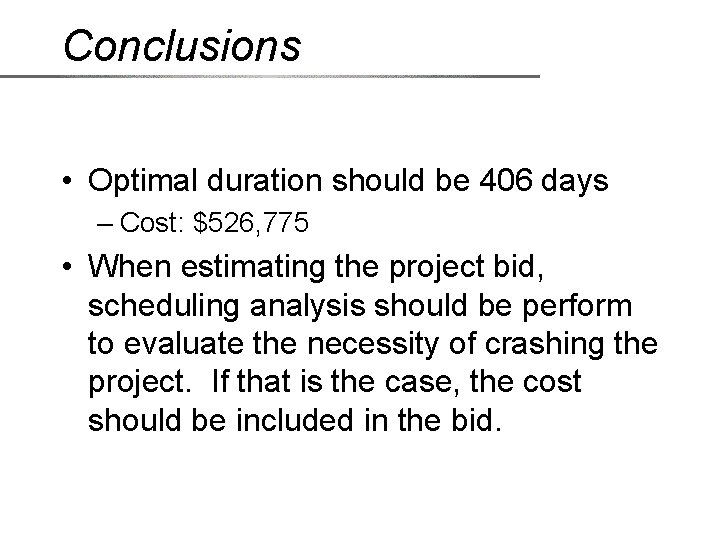 Conclusions

• Optimal duration should be 406 days
– Cost: \$526,775

• When estimating the project bid, scheduling analysis should be perform to evaluate the necessity of crashing the project. If that is the case, the cost should be included in the bid.